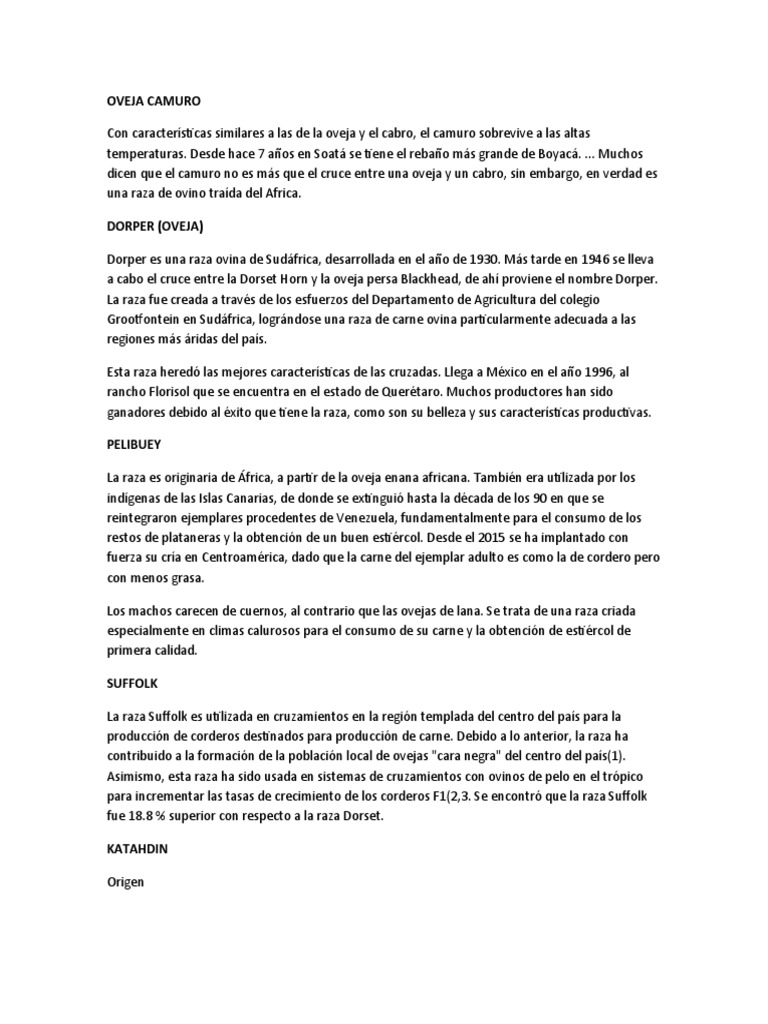 OVEJA CAMURO

Con características similares a las de la oveja y el cabro, el camuro sobrevive a las altas temperaturas. Desde hace 7 años en Soatá se tiene el rebaño más grande de Boyacá. ... Muchos dicen que el camuro no es más que el cruce entre una oveja y un cabro, sin embargo, en verdad es una raza de ovino traída del Africa.

DORPER (OVEJA)

Dorper es una raza ovina de Sudáfrica, desarrollada en el año de 1930. Más tarde en 1946 se lleva a cabo el cruce entre la Dorset Horn y la oveja persa Blackhead, de ahí proviene el nombre Dorper. La raza fue creada a través de los esfuerzos del Departamento de Agricultura del colegio Grootfontein en Sudáfrica, lográndose una raza de carne ovina particularmente adecuada a las regiones más áridas del país.

Esta raza heredó las mejores características de las cruzadas. Llega a México en el año 1996, al rancho Florisol que se encuentra en el estado de Querétaro. Muchos productores han sido ganadores debido al éxito que tiene la raza, como son su belleza y sus características productivas.

PELIBUEY

La raza es originaria de África, a partir de la oveja enana africana. También era utilizada por los indígenas de las Islas Canarias, de donde se extinguió hasta la década de los 90 en que se reintegraron ejemplares procedentes de Venezuela, fundamentalmente para el consumo de los restos de plataneras y la obtención de un buen estiércol. Desde el 2015 se ha implantado con fuerza su cría en Centroamérica, dado que la carne del ejemplar adulto es como la de cordero pero con menos grasa.

Los machos carecen de cuernos, al contrario que las ovejas de lana. Se trata de una raza criada especialmente en climas calurosos para el consumo de su carne y la obtención de estiércol de primera calidad.

SUFFOLK

La raza Suffolk es utilizada en cruzamientos en la región templada del centro del país para la producción de corderos destinados para producción de carne. Debido a lo anterior, la raza ha contribuido a la formación de la población local de ovejas "cara negra" del centro del país(1). Asimismo, esta raza ha sido usada en sistemas de cruzamientos con ovinos de pelo en el trópico para incrementar las tasas de crecimiento de los corderos F1(2,3. Se encontró que la raza Suffolk fue 18.8 % superior con respecto a la raza Dorset.

KATAHDIN

Origen